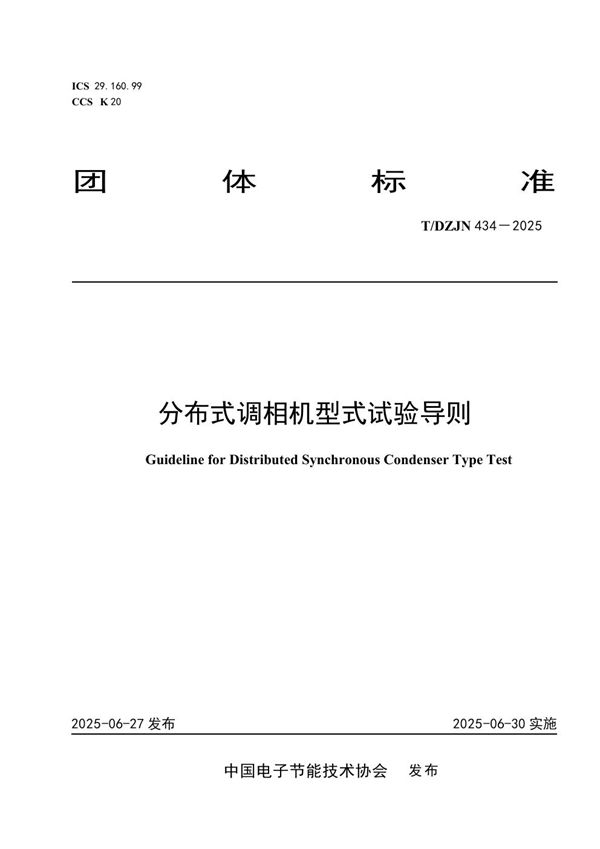 ICS 29.160.99
CCS K 20

团 体 标 准

T/DZJN 434—2025

分布式调相机型式试验导则

Guideline for Distributed Synchronous Condenser Type Test

2025-06-27 发布

2025-06-30 实施

中国电子节能技术协会 发布